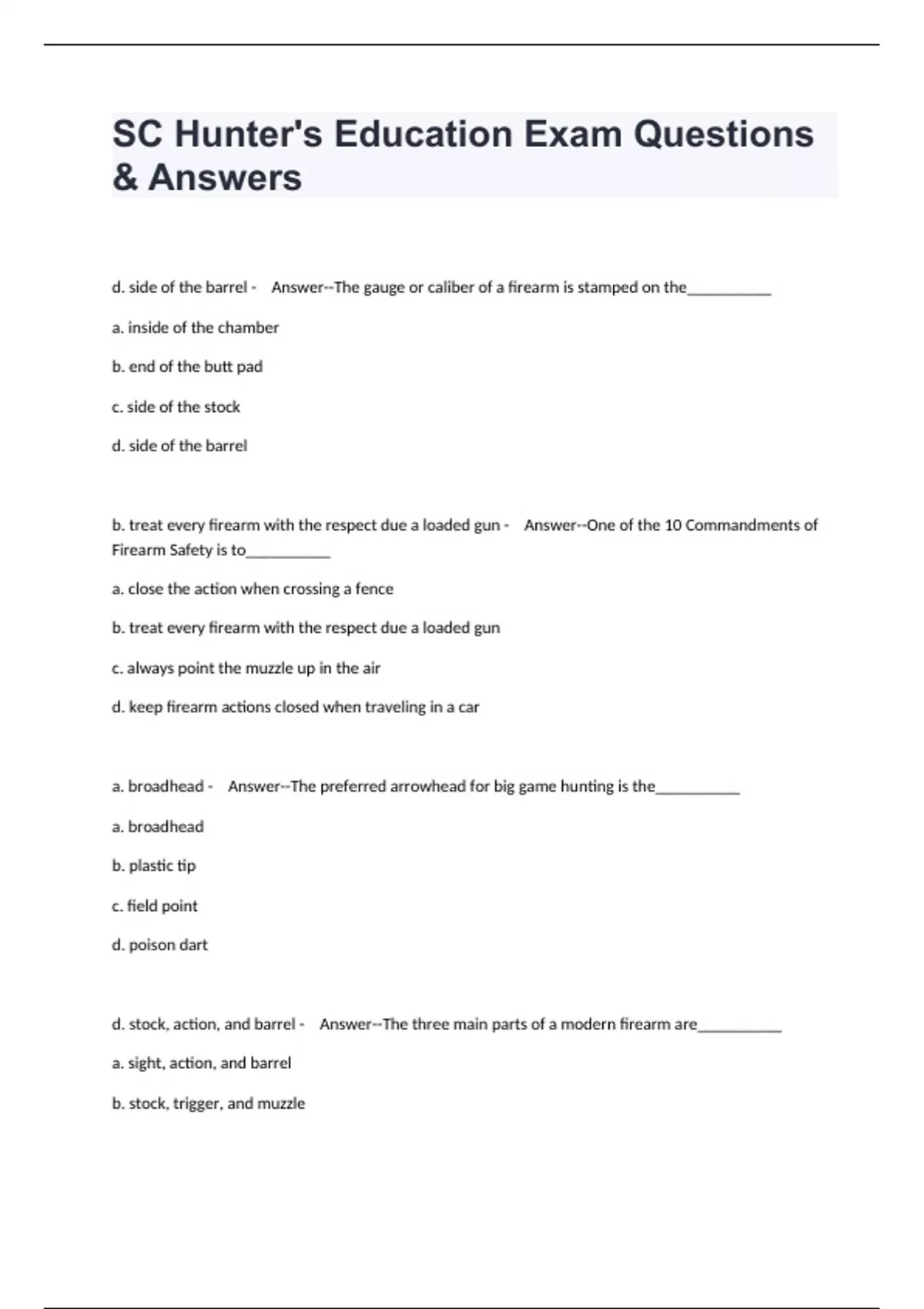 SC Hunter's Education Exam Questions & Answers

d. side of the barrel - Answer--The gauge or caliber of a firearm is stamped on the__________

a. inside of the chamber

b. end of the butt pad

c. side of the stock

d. side of the barrel

b. treat every firearm with the respect due a loaded gun - Answer--One of the 10 Commandments of Firearm Safety is to__________

a. close the action when crossing a fence

b. treat every firearm with the respect due a loaded gun

c. always point the muzzle up in the air

d. keep firearm actions closed when traveling in a car

a. broadhead - Answer--The preferred arrowhead for big game hunting is the__________

a. broadhead

b. plastic tip

c. field point

d. poison dart

d. stock, action, and barrel - Answer--The three main parts of a modern firearm are__________

a. sight, action, and barrel

b. stock, trigger, and muzzle